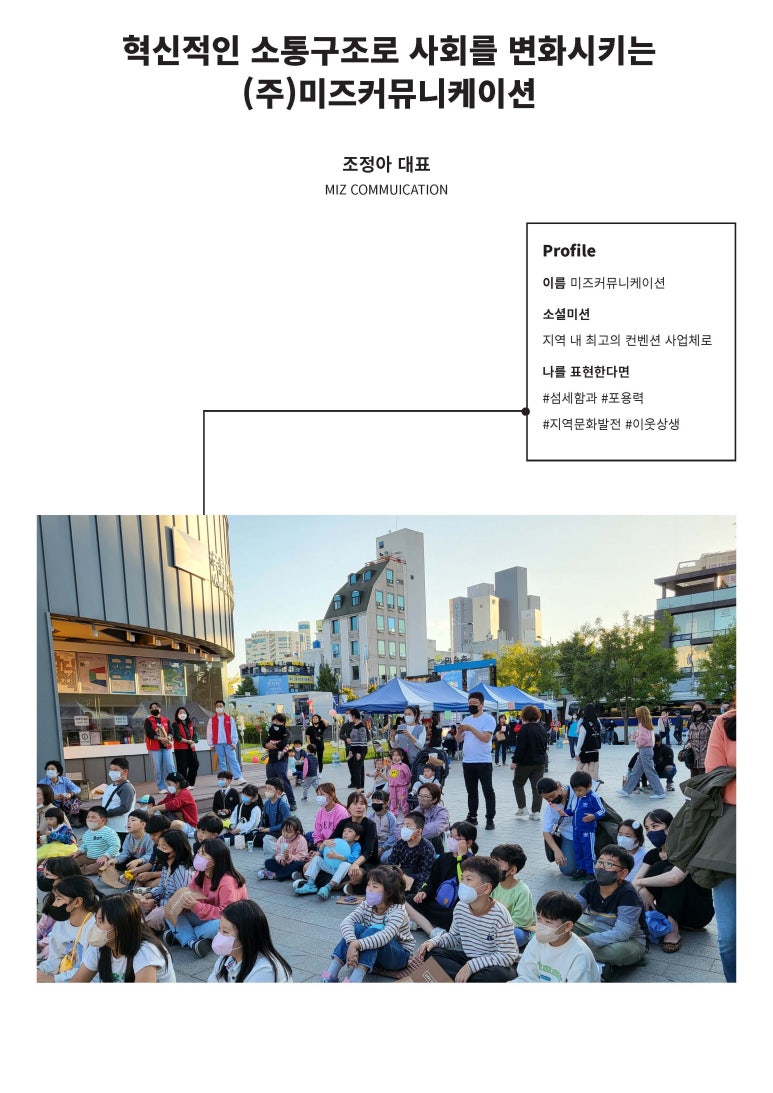 혁신적인 소통구조로 사회를 변화시키는
(주)미즈커뮤니케이션

조정아 대표
MIZ COMMUICATION

Profile

이름 미즈커뮤니케이션

소셜미션

지역 내 최고의 컨벤션 사업체로

나를 표현한다면

#섬세함과 #포용력

#지역문화발전 #이웃상생